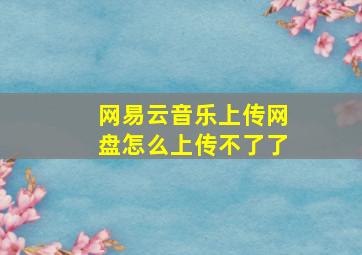 网易云音乐上传网盘怎么上传不了了